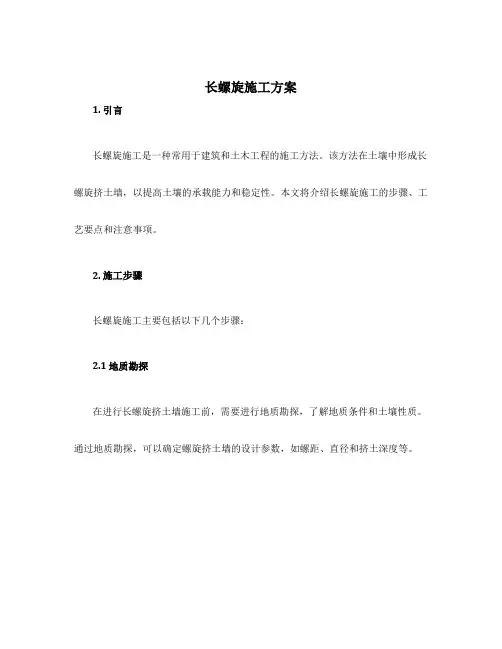 长螺旋施工方案

1. 引言

长螺旋施工是一种常用于建筑和土木工程的施工方法。该方法在土壤中形成长螺旋挤土墙，以提高土壤的承载能力和稳定性。本文将介绍长螺旋施工的步骤、工艺要点和注意事项。

2. 施工步骤

长螺旋施工主要包括以下几个步骤：

2.1 地质勘探

在进行长螺旋挤土墙施工前，需要进行地质勘探，了解地质条件和土壤性质。通过地质勘探，可以确定螺旋挤土墙的设计参数，如螺距、直径和挤土深度等。